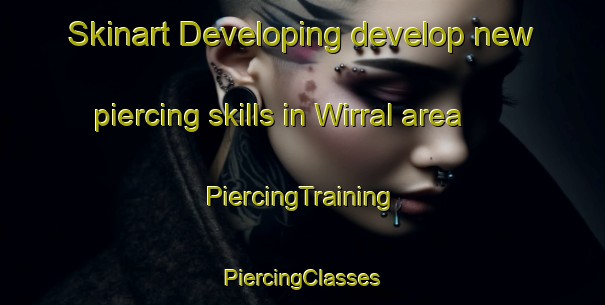 Skinart Developing develop new piercing skills in Wirral area

PiercingTraining

PiercingClasses